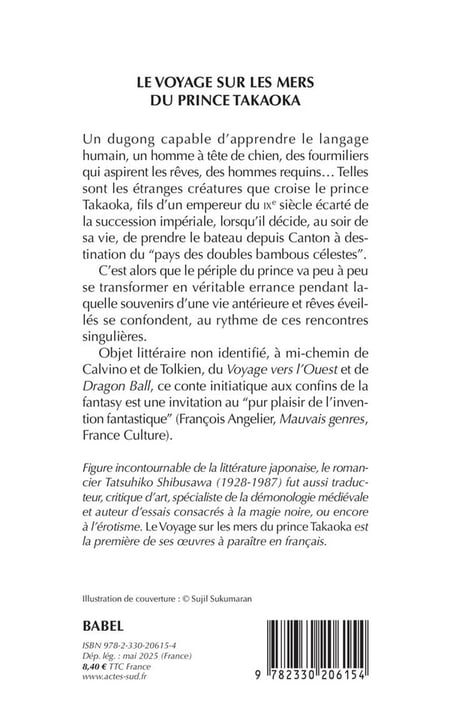 LE VOYAGE SUR LES MERS DU PRINCE TAKAOKA

Un dugong capable d'apprendre le langage humain, un homme à tête de chien, des fourmiliers qui aspirent les rêves, des hommes requins… Telles sont les étranges créatures que croise le prince Takaoka, fils d'un empereur du IXe siècle écarté de la succession impériale, lorsqu'il décide, au soir de sa vie, de prendre le bateau depuis Canton à destination du "pays des doubles bambous célestes".

C'est alors que le périple du prince va peu à peu se transformer en véritable errance pendant laquelle souvenirs d'une vie antérieure et rêves éveillés se confondent, au rythme de ces rencontres singulières.

Objet littéraire non identifié, à mi-chemin de Calvino et de Tolkien, du Voyage vers l'Ouest et de Dragon Ball, ce conte initiatique aux confins de la fantasy est une invitation au "pur plaisir de l'invention fantastique" (François Angelier, Mauvais genres, France Culture).

Figure incontournable de la littérature japonaise, le romancier Tatsuhiko Shibusawa (1928-1987) fut aussi traducteur, critique d'art, spécialiste de la démonologie médiévale et auteur d'essais consacrés à la magie noire, ou encore à l'érotisme. Le Voyage sur les mers du prince Takaoka est la première de ses œuvres à paraître en français.

Illustration de couverture : © Sujil Sukumaran

BABEL

ISBN 978-2-330-20615-4
Dép. lég. : mai 2025 (France)
8,40 € TTC France
www.actes-sud.fr

9 782330 206154